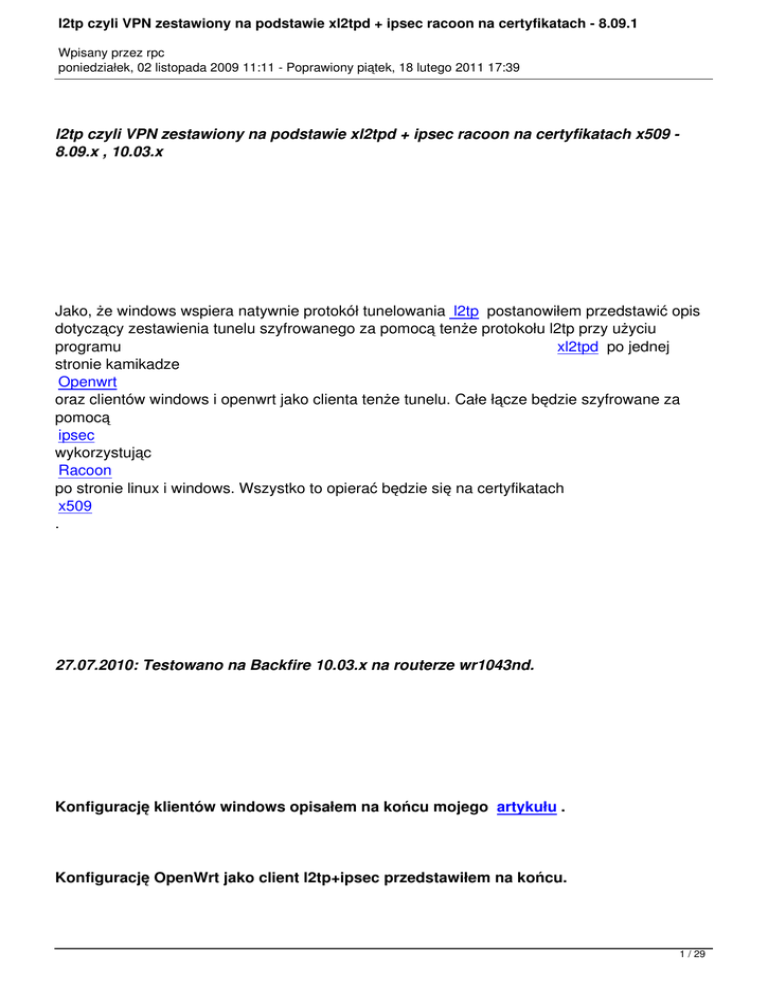 l2tp czyli VPN zestawiony na podstawie xl2tpd + ipsec racoon na certyfikatach - 8.09.1

Wpisany przez rpc
poniedziałek, 02 listopada 2009 11:11 - Poprawiony piątek, 18 lutego 2011 17:39

l2tp czyli VPN zestawiony na podstawie xl2tpd + ipsec racoon na certyfikatach x509 - 8.09.x , 10.03.x

Jako, że windows wspiera natywnie protokół tunelowania l2tp postanowiłem przedstawić opis dotyczący zestawienia tunelu szyfrowanego za pomocą tenże protokołu l2tp przy użyciu programu xl2tpd po jednej stronie kamikadze Openwrt oraz clientów windows i openwrt jako clienta tenże tunelu. Całe łącze będzie szyfrowane za pomocą ipsec wykorzystując Racoon po stronie linux i windows. Wszystko to opierać będzie się na certyfikatach x509 .

27.07.2010: Testowano na Backfire 10.03.x na routerze wr1043nd.

Konfigurację klientów windows opisałem na końcu mojego artykułu .

Konfigurację OpenWrt jako client l2tp+ipsec przedstawiłem na końcu.

1 / 29